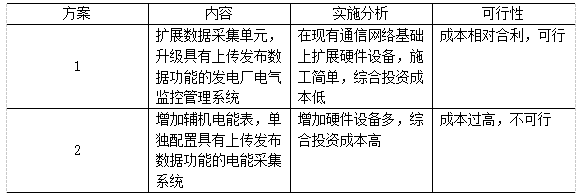 | 方案 | 内容 | 实施分析 | 可行性 |
|---|---|---|---|
| 1 | 扩展数据采集单元，升级具有上传发布数据功能的发电厂电气监控管理系统 | 在现有通信网络基础上扩展硬件设备，施工简单，综合投资成本低 | 成本相对合利，可行 |
| 2 | 增加辅机电能表，单独配置具有上传发布数据功能的电能采集系统 | 增加硬件设备多，综合投资成本高 | 成本过高，不可行 |